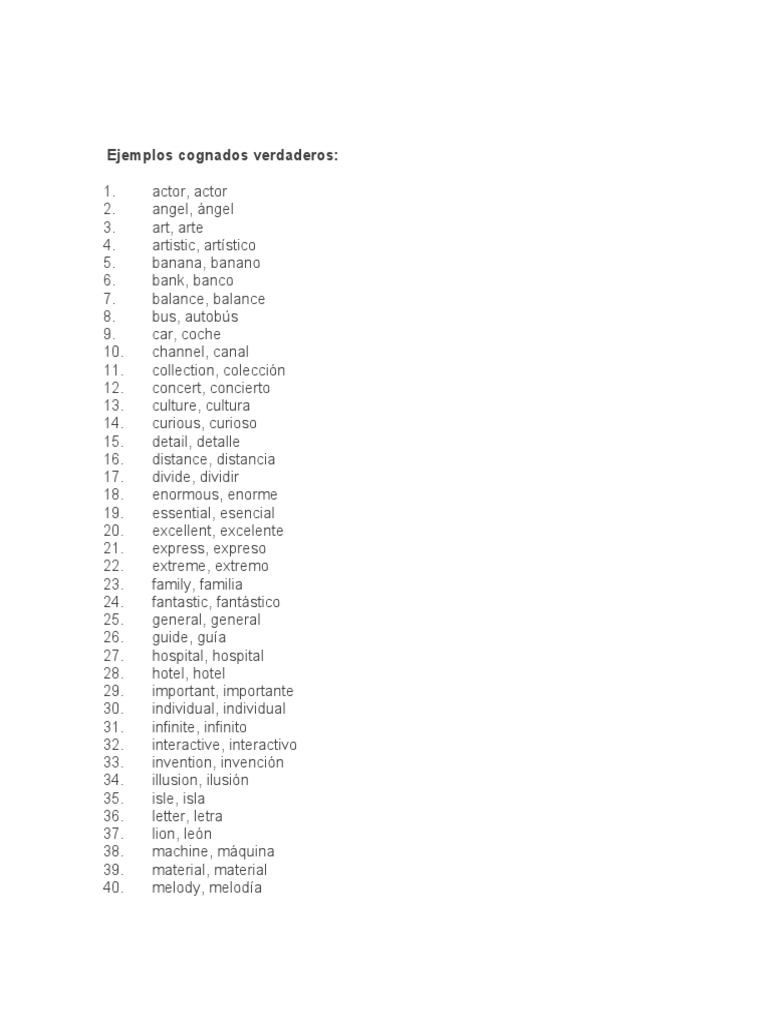 Ejemplos cognados verdaderos:

1. actor, actor
2. angel, ángel
3. art, arte
4. artistic, artístico
5. banana, banano
6. bank, banco
7. balance, balance
8. bus, autobús
9. car, coche
10. channel, canal
11. collection, colección
12. concert, concierto
13. culture, cultura
14. curious, curioso
15. detail, detalle
16. distance, distancia
17. divide, dividir
18. enormous, enorme
19. essential, esencial
20. excellent, excelente
21. express, expreso
22. extreme, extremo
23. family, familia
24. fantastic, fantástico
25. general, general
26. guide, guía
27. hospital, hospital
28. hotel, hotel
29. important, importante
30. individual, individual
31. infinite, infinito
32. interactive, interactivo
33. invention, invención
34. illusion, ilusión
35. isle, isla
36. letter, letra
37. lion, león
38. machine, máquina
39. material, material
40. melody, melodía